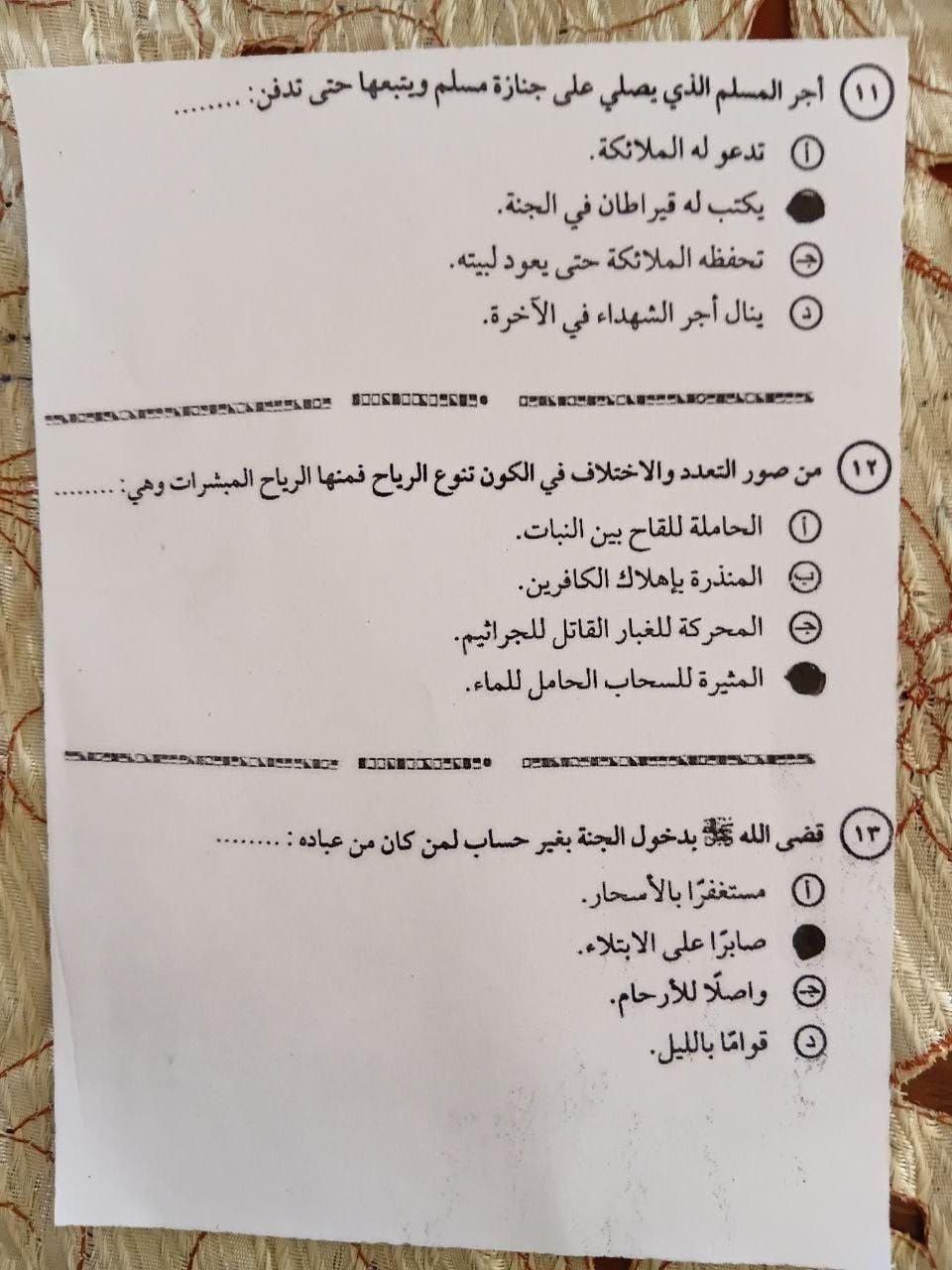 ١١ أجر المسلم الذي يصلي على جنازة مسلم ويتبعها حتى تدفن: ........

أ تدعو له الملائكة.

يكتب له قيراطان في الجنة.

ج تحفظه الملائكة حتى يعود لبيته.

د ينال أجر الشهداء في الآخرة.

١٢ من صور التعدد والاختلاف في الكون تنوع الرياح فمنها الرياح المبشرات وهي: ........

أ الحاملة للقاح بين النبات.

ب المنذرة بإهلاك الكافرين.

ج المحركة للغبار القاتل للجراثيم.

المثيرة للسحاب الحامل للماء.

١٣ قضى الله ﷻ بدخول الجنة بغير حساب لمن كان من عباده : ........

أ مستغفرًا بالأسحار.

صابرًا على الابتلاء.

ج واصلًا للأرحام.

د قوامًا بالليل.